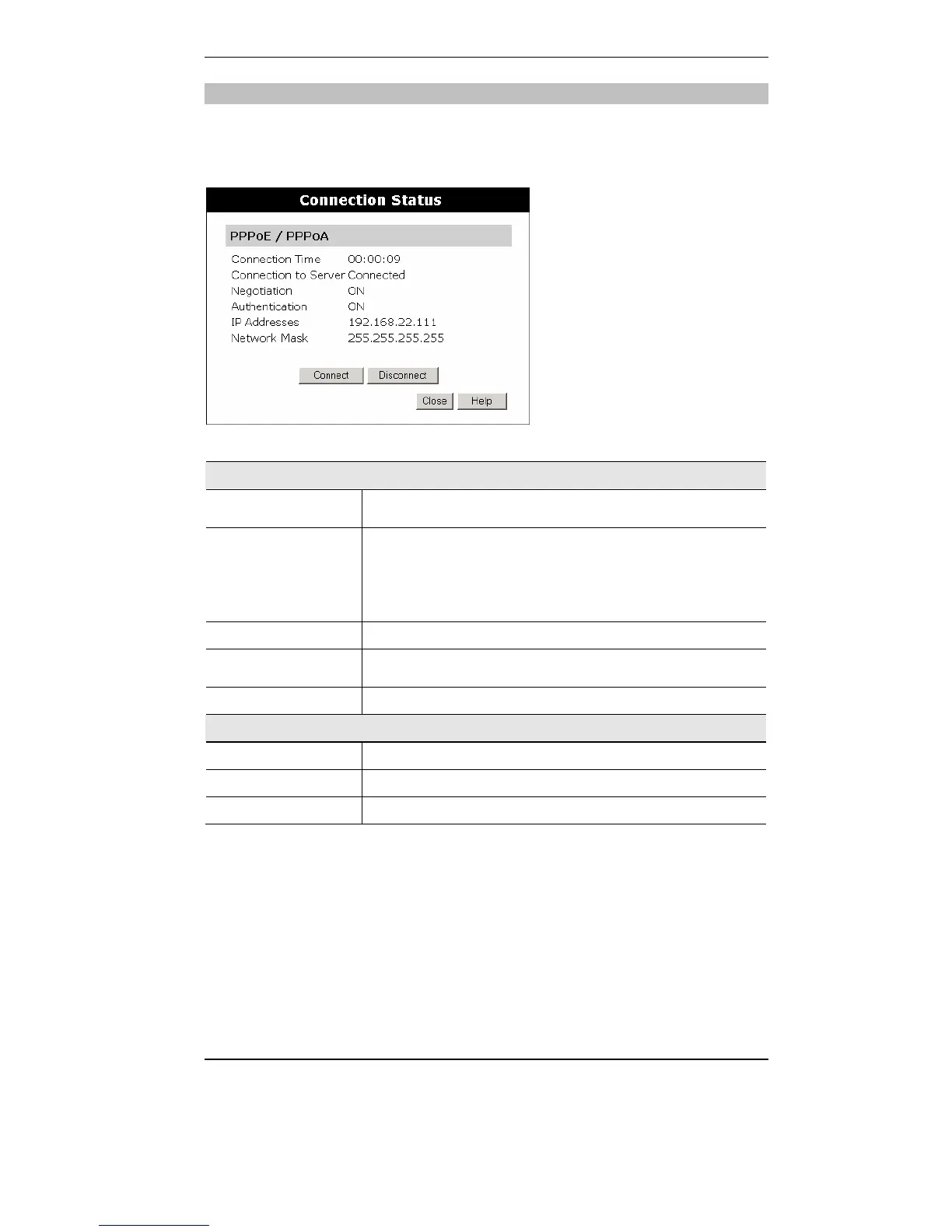 Connection Status

PPPoE / PPPoA

Connection Time 00:00:09

Connection to Server Connected

Negotiation ON

Authentication ON

IP Addresses 192.168.22.111

Network Mask 255.255.255.255

Connect Disconnect

Close Help